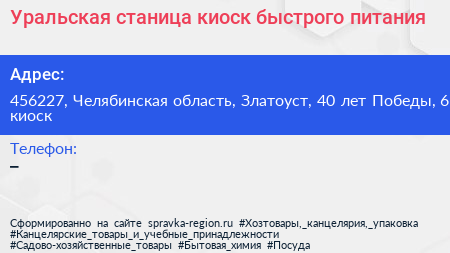 Уральская станица киоск быстрого питания

Адрес:

456227, Челябинская область, Златоуст, 40 лет Победы, 6 киоск

Телефон:

–

Сформированно на сайте spravka-region.ru #Хозтовары,_канцелярия,_упаковка #Канцелярские_товары_и_учебные_принадлежности #Садово-хозяйственные_товары #Бытовая_химия #Посуда